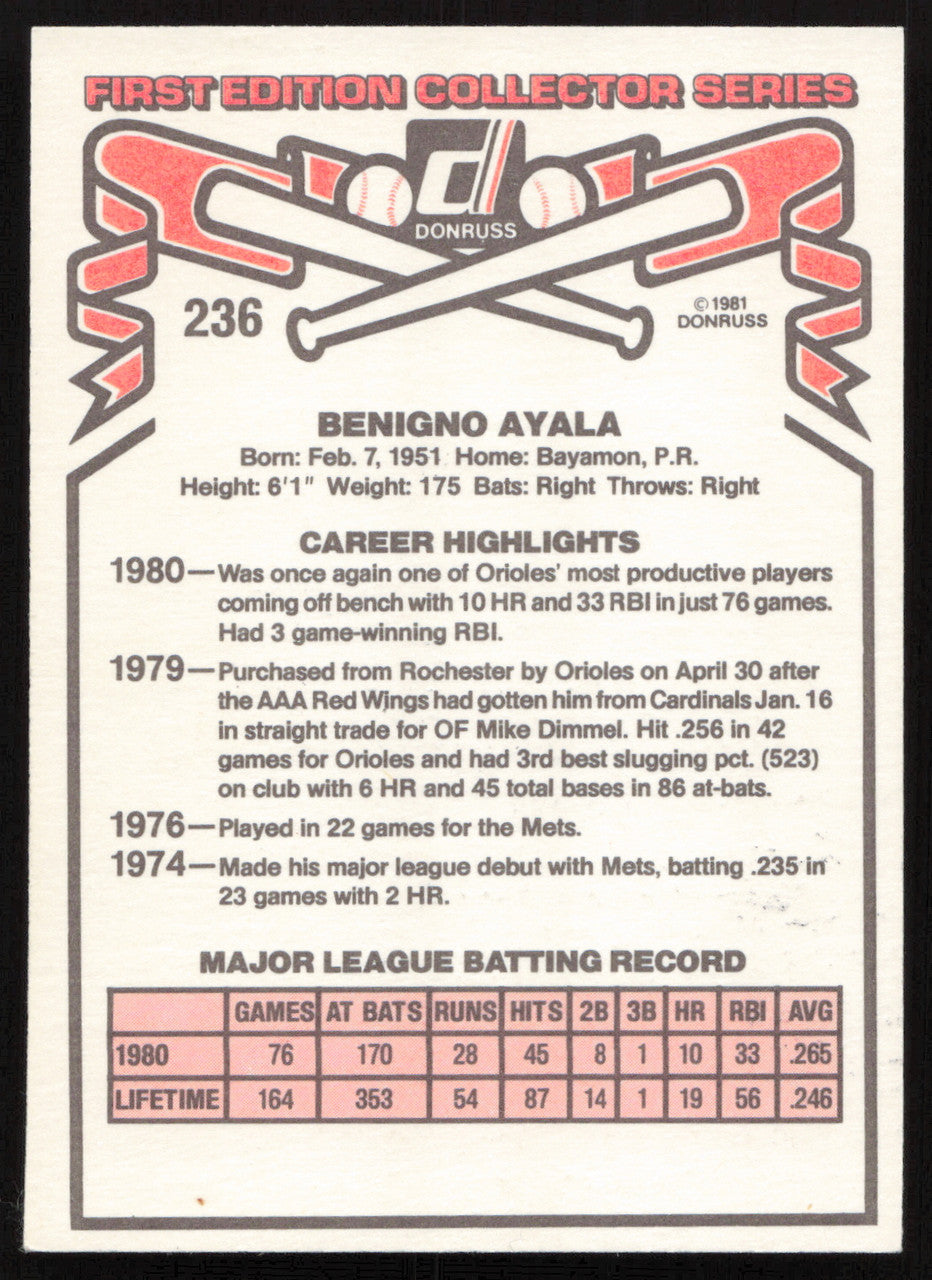 FIRST EDITION COLLECTOR SERIES

DONRUSS

236

© 1981 DONRUSS

BENIGNO AYALA

Born: Feb. 7, 1951 Home: Bayamon, P.R.
Height: 6'1" Weight: 175 Bats: Right Throws: Right

CAREER HIGHLIGHTS

1980—Was once again one of Orioles' most productive players coming off bench with 10 HR and 33 RBI in just 76 games. Had 3 game-winning RBI.

1979—Purchased from Rochester by Orioles on April 30 after the AAA Red Wings had gotten him from Cardinals Jan. 16 in straight trade for OF Mike Dimmel. Hit .256 in 42 games for Orioles and had 3rd best slugging pct. (523) on club with 6 HR and 45 total bases in 86 at-bats.

1976—Played in 22 games for the Mets.

1974—Made his major league debut with Mets, batting .235 in 23 games with 2 HR.

MAJOR LEAGUE BATTING RECORD

| | GAMES | AT BATS | RUNS | HITS | 2B | 3B | HR | RBI | AVG |
|---|---|---|---|---|---|---|---|---|---|
| 1980 | 76 | 170 | 28 | 45 | 8 | 1 | 10 | 33 | .265 |
| LIFETIME | 164 | 353 | 54 | 87 | 14 | 1 | 19 | 56 | .246 |